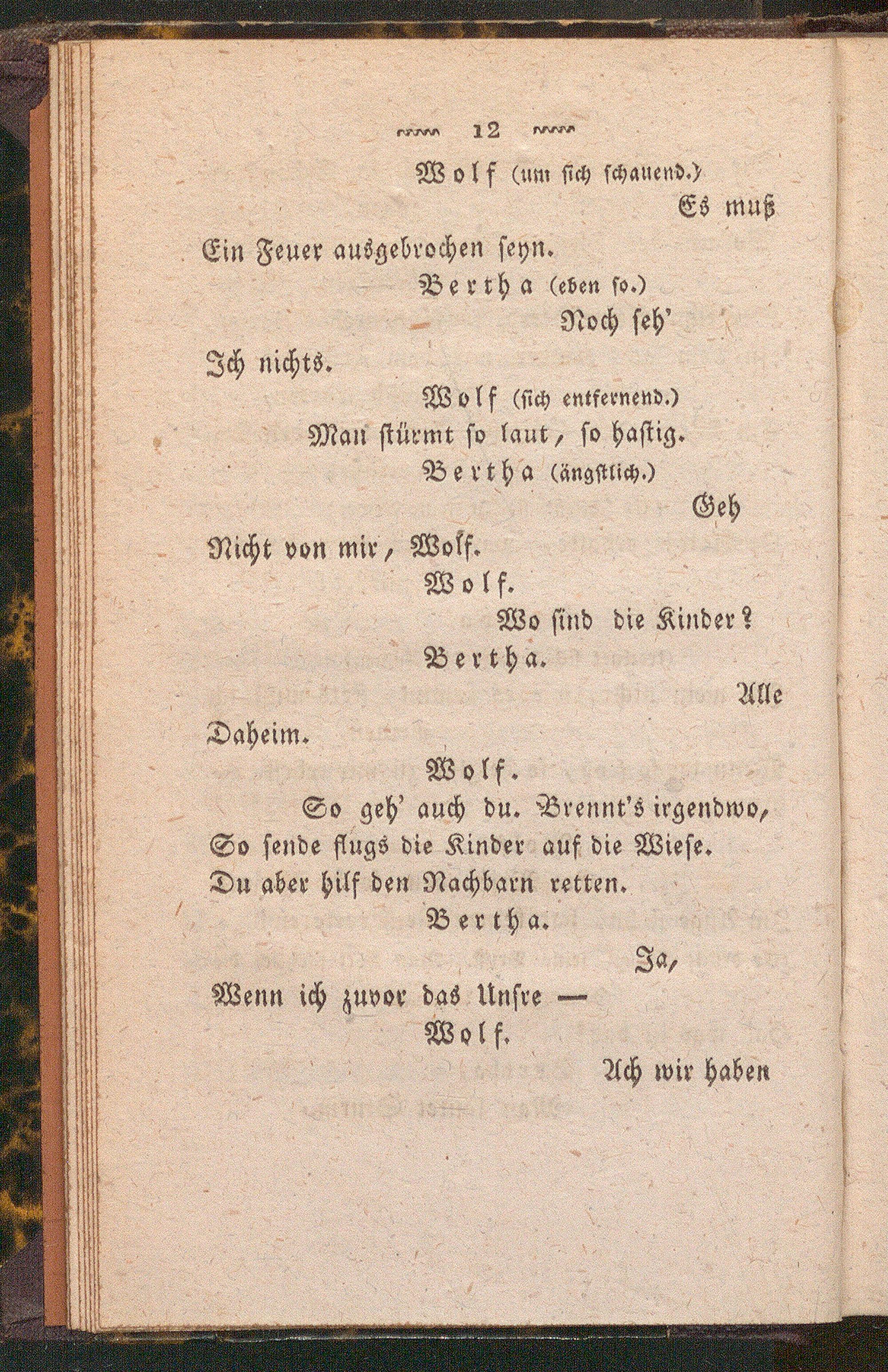 12

Wolf (um sich schauend.)

Es muß

Ein Feuer ausgebrochen seyn.

Bertha (eben so.)

Noch seh'

Ich nichts.

Wolf (sich entfernend.)

Man stürmt so laut, so hastig.

Bertha (ängstlich.)

Geh

Nicht von mir, Wolf.

Wolf.

Wo sind die Kinder?

Bertha.

Alle

Daheim.

Wolf.

So geh' auch du. Brennt's irgendwo,
So sende flugs die Kinder auf die Wiese.
Du aber hilf den Nachbarn retten.

Bertha.

Ja,

Wenn ich zuvor das Unsre —

Wolf.

Ach wir haben